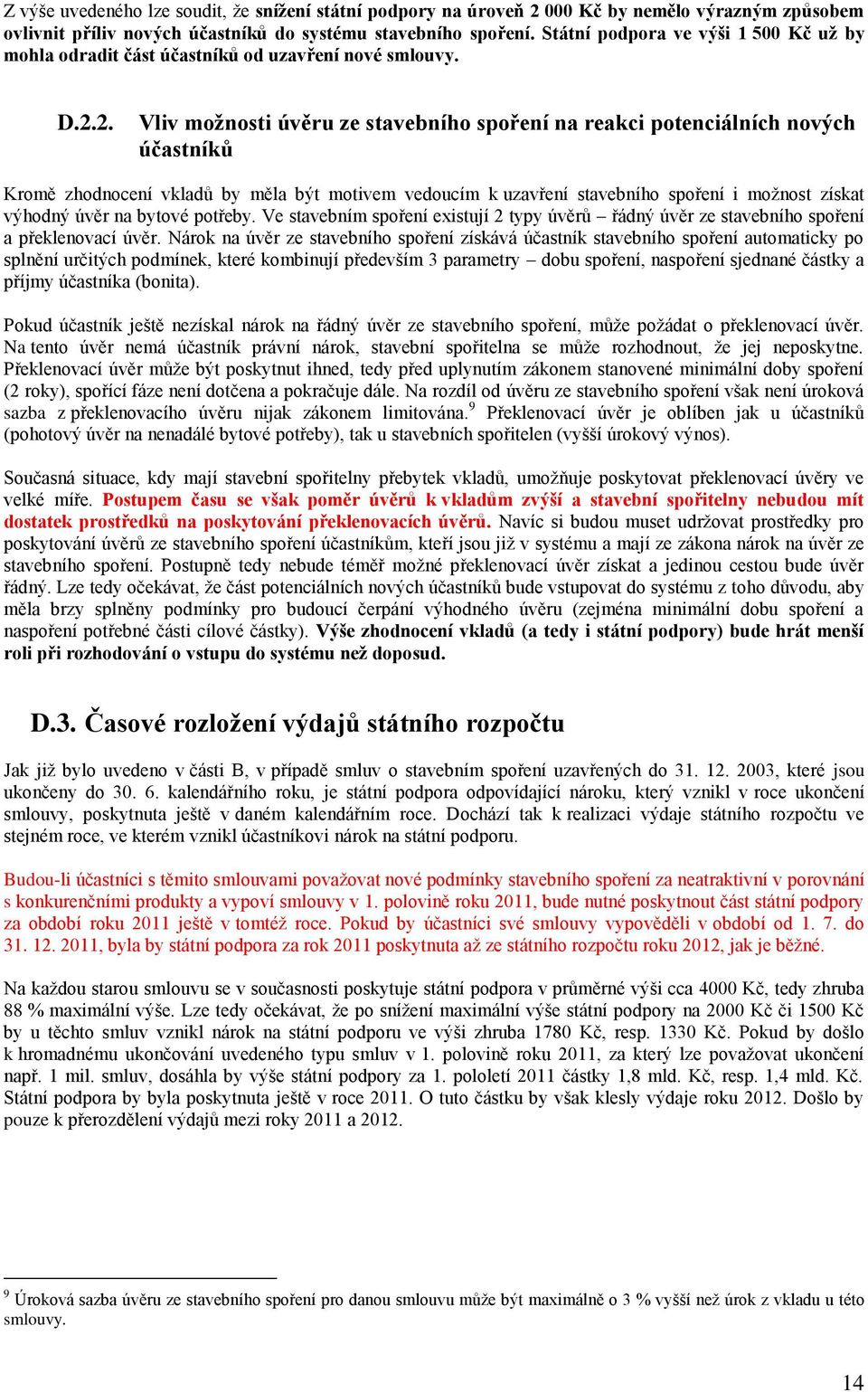 Z výše uvedeného lze soudit, že snížení státní podpory na úroveň 2 000 Kč by nemělo výrazným způsobem ovlivnit příliv nových účastníků do systému stavebního spoření. Státní podpora ve výši 1 500 Kč už by mohla odradit část účastníků od uzavření nové smlouvy.

D.2.2. Vliv možnosti úvěru ze stavebního spoření na reakci potenciálních nových účastníků

Kromě zhodnocení vkladů by měla být motivem vedoucím k uzavření stavebního spoření i možnost získat výhodný úvěr na bytové potřeby. Ve stavebním spoření existují 2 typy úvěrů – řádný úvěr ze stavebního spoření a překlenovací úvěr. Nárok na úvěr ze stavebního spoření získává účastník stavebního spoření automaticky po splnění určitých podmínek, které kombinují především 3 parametry – dobu spoření, naspoření sjednané částky a příjmy účastníka (bonita).

Pokud účastník ještě nezískal nárok na řádný úvěr ze stavebního spoření, může požádat o překlenovací úvěr. Na tento úvěr nemá účastník právní nárok, stavební spořitelna se může rozhodnout, že jej neposkytne. Překlenovací úvěr může být poskytnut ihned, tedy před uplynutím zákonem stanovené minimální doby spoření (2 roky), spořící fáze není dotčena a pokračuje dále. Na rozdíl od úvěru ze stavebního spoření však není úroková sazba z překlenovacího úvěru nijak zákonem limitována.$^9$ Překlenovací úvěr je oblíben jak u účastníků (pohotový úvěr na nenadálé bytové potřeby), tak u stavebních spořitelen (vyšší úrokový výnos).

Současná situace, kdy mají stavební spořitelny přebytek vkladů, umožňuje poskytovat překlenovací úvěry ve velké míře. Postupem času se však poměr úvěrů k vkladům zvýší a stavební spořitelny nebudou mít dostatek prostředků na poskytování překlenovacích úvěrů. Navíc si budou muset udržovat prostředky pro poskytování úvěrů ze stavebního spoření účastníkům, kteří jsou již v systému a mají ze zákona nárok na úvěr ze stavebního spoření. Postupně tedy nebude téměř možné překlenovací úvěr získat a jedinou cestou bude úvěr řádný. Lze tedy očekávat, že část potenciálních nových účastníků bude vstupovat do systému z toho důvodu, aby měla brzy splněny podmínky pro budoucí čerpání výhodného úvěru (zejména minimální dobu spoření a naspoření potřebné části cílové částky). Výše zhodnocení vkladů (a tedy i státní podpory) bude hrát menší roli při rozhodování o vstupu do systému než doposud.

D.3. Časové rozložení výdajů státního rozpočtu

Jak již bylo uvedeno v části B, v případě smluv o stavebním spoření uzavřených do 31. 12. 2003, které jsou ukončeny do 30. 6. kalendářního roku, je státní podpora odpovídající nároku, který vznikl v roce ukončení smlouvy, poskytnuta ještě v daném kalendářním roce. Dochází tak k realizaci výdaje státního rozpočtu ve stejném roce, ve kterém vznikl účastníkovi nárok na státní podporu.

Budou-li účastníci s těmito smlouvami považovat nové podmínky stavebního spoření za neatraktivní v porovnání s konkurenčními produkty a vypoví smlouvy v 1. polovině roku 2011, bude nutné poskytnout část státní podpory za období roku 2011 ještě v tomtéž roce. Pokud by účastníci své smlouvy vypověděli v období od 1. 7. do 31. 12. 2011, byla by státní podpora za rok 2011 poskytnuta až ze státního rozpočtu roku 2012, jak je běžné.

Na každou starou smlouvu se v současnosti poskytuje státní podpora v průměrné výši cca 4000 Kč, tedy zhruba 88 % maximální výše. Lze tedy očekávat, že po snížení maximální výše státní podpory na 2000 Kč či 1500 Kč by u těchto smluv vznikl nárok na státní podporu ve výši zhruba 1780 Kč, resp. 1330 Kč. Pokud by došlo k hromadnému ukončování uvedeného typu smluv v 1. polovině roku 2011, za který lze považovat ukončení např. 1 mil. smluv, dosáhla by výše státní podpory za 1. pololetí 2011 částky 1,8 mld. Kč, resp. 1,4 mld. Kč. Státní podpora by byla poskytnuta ještě v roce 2011. O tuto částku by však klesly výdaje roku 2012. Došlo by pouze k přerozdělení výdajů mezi roky 2011 a 2012.

$^9$ Úroková sazba úvěru ze stavebního spoření pro danou smlouvu může být maximálně o 3 % vyšší než úrok z vkladu u této smlouvy.

14